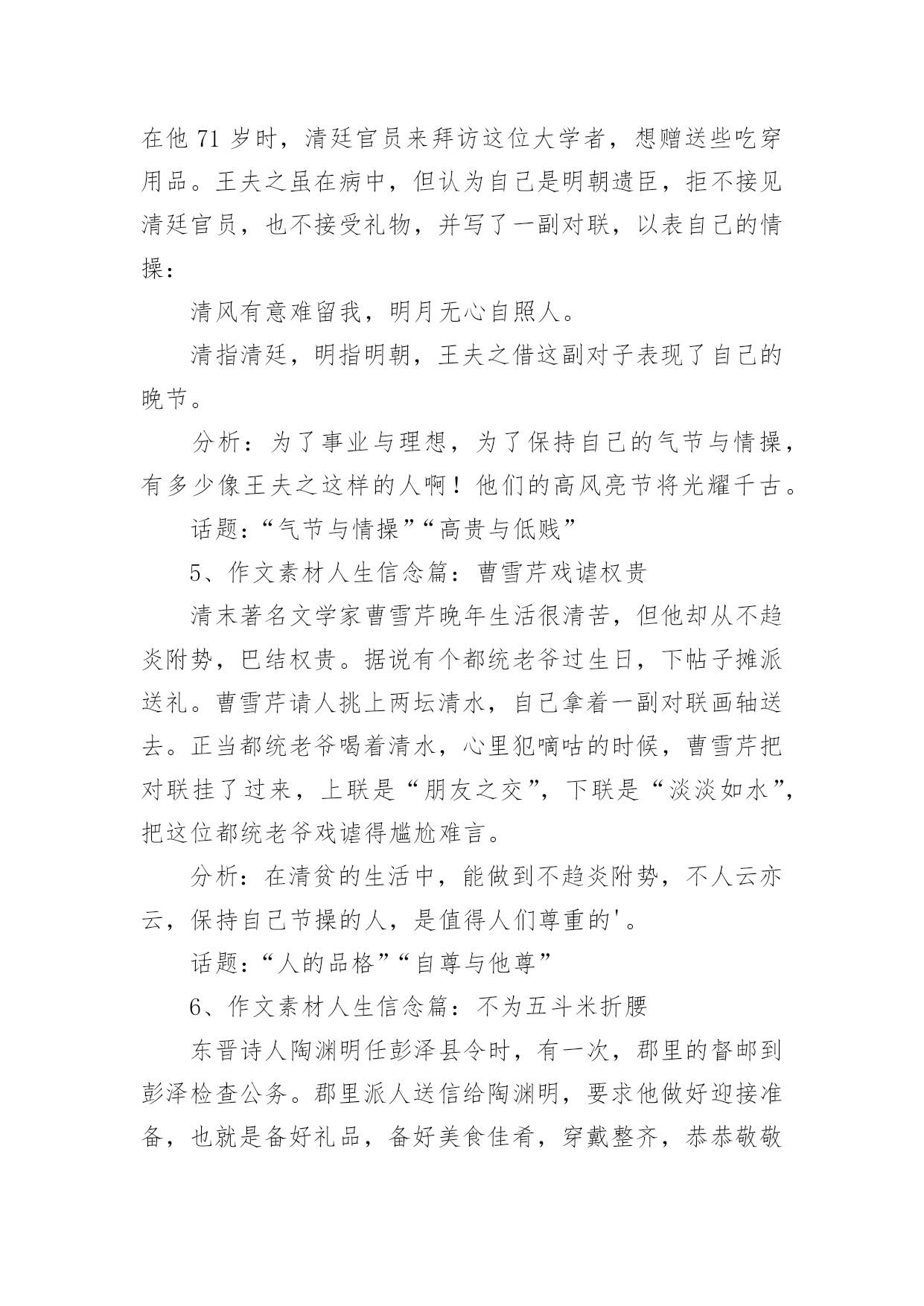 在他 71 岁时，清廷官员来拜访这位大学者，想赠送些吃穿用品。王夫之虽在病中，但认为自己是明朝遗臣，拒不接见清廷官员，也不接受礼物，并写了一副对联，以表自己的情操：

清风有意难留我，明月无心自照人。

清指清廷，明指明朝，王夫之借这副对子表现了自己的晚节。

分析：为了事业与理想，为了保持自己的气节与情操，有多少像王夫之这样的人啊！他们的高风亮节将光耀千古。

话题：“气节与情操”“高贵与低贱”

5、作文素材人生信念篇：曹雪芹戏谑权贵

清末著名文学家曹雪芹晚年生活很清苦，但他却从不趋炎附势，巴结权贵。据说有个都统老爷过生日，下帖子摊派送礼。曹雪芹请人挑上两坛清水，自己拿着一副对联画轴送去。正当都统老爷喝着清水，心里犯嘀咕的时候，曹雪芹把对联挂了过来，上联是“朋友之交”，下联是“淡淡如水”，把这位都统老爷戏谑得尴尬难言。

分析：在清贫的生活中，能做到不趋炎附势，不人云亦云，保持自己节操的人，是值得人们尊重的'。

话题：“人的品格”“自尊与他尊”

6、作文素材人生信念篇：不为五斗米折腰

东晋诗人陶渊明任彭泽县令时，有一次，郡里的督邮到彭泽检查公务。郡里派人送信给陶渊明，要求他做好迎接准备，也就是备好礼品，备好美食佳肴，穿戴整齐，恭恭敬敬